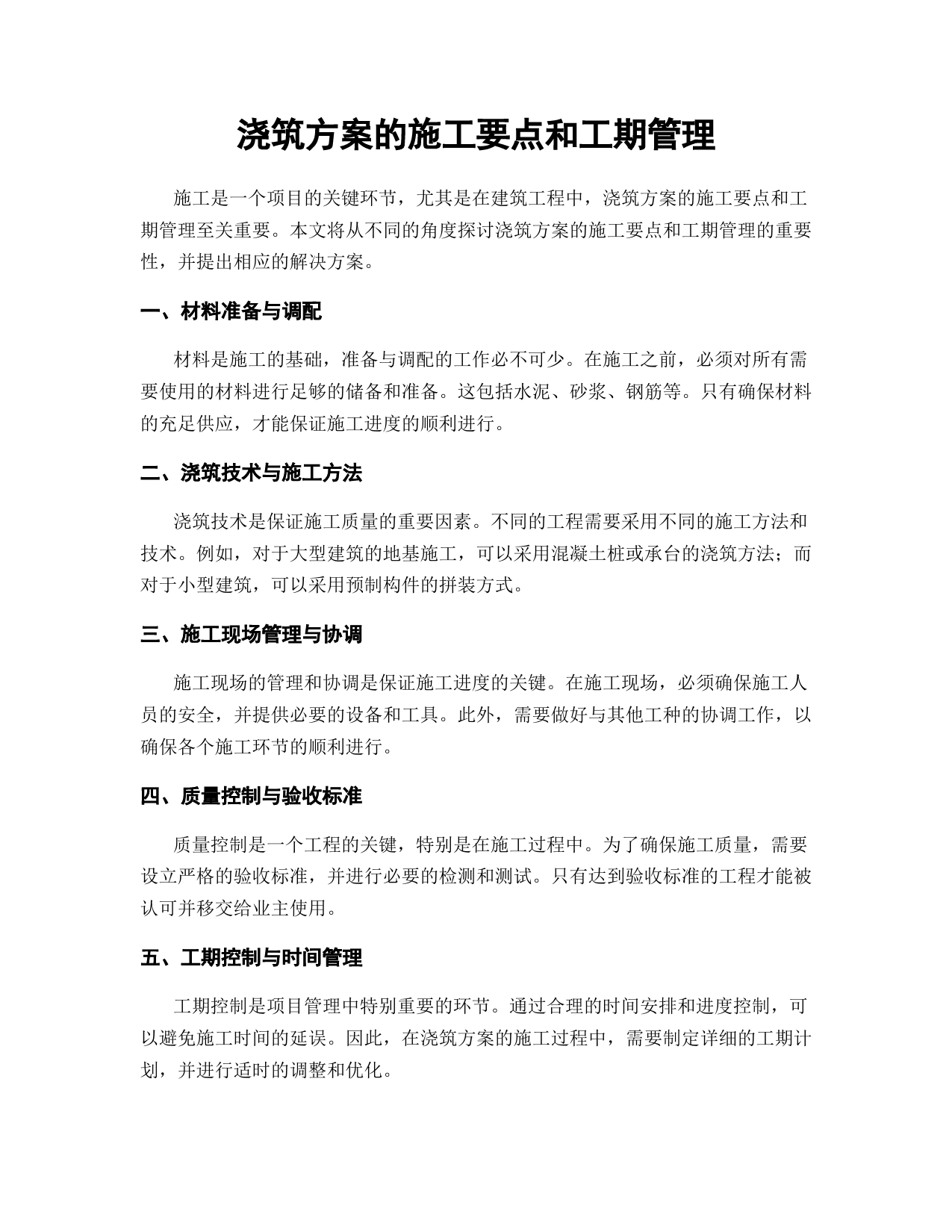 浇筑方案的施工要点和工期管理

施工是一个项目的关键环节，尤其是在建筑工程中，浇筑方案的施工要点和工期管理至关重要。本文将从不同的角度探讨浇筑方案的施工要点和工期管理的重要性，并提出相应的解决方案。

一、材料准备与调配

材料是施工的基础，准备与调配的工作必不可少。在施工之前，必须对所有需要使用的材料进行足够的储备和准备。这包括水泥、砂浆、钢筋等。只有确保材料的充足供应，才能保证施工进度的顺利进行。

二、浇筑技术与施工方法

浇筑技术是保证施工质量的重要因素。不同的工程需要采用不同的施工方法和技术。例如，对于大型建筑的地基施工，可以采用混凝土桩或承台的浇筑方法；而对于小型建筑，可以采用预制构件的拼装方式。

三、施工现场管理与协调

施工现场的管理和协调是保证施工进度的关键。在施工现场，必须确保施工人员的安全，并提供必要的设备和工具。此外，需要做好与其他工种的协调工作，以确保各个施工环节的顺利进行。

四、质量控制与验收标准

质量控制是一个工程的关键，特别是在施工过程中。为了确保施工质量，需要设立严格的验收标准，并进行必要的检测和测试。只有达到验收标准的工程才能被认可并移交给业主使用。

五、工期控制与时间管理

工期控制是项目管理中特别重要的环节。通过合理的时间安排和进度控制，可以避免施工时间的延误。因此，在浇筑方案的施工过程中，需要制定详细的工期计划，并进行适时的调整和优化。